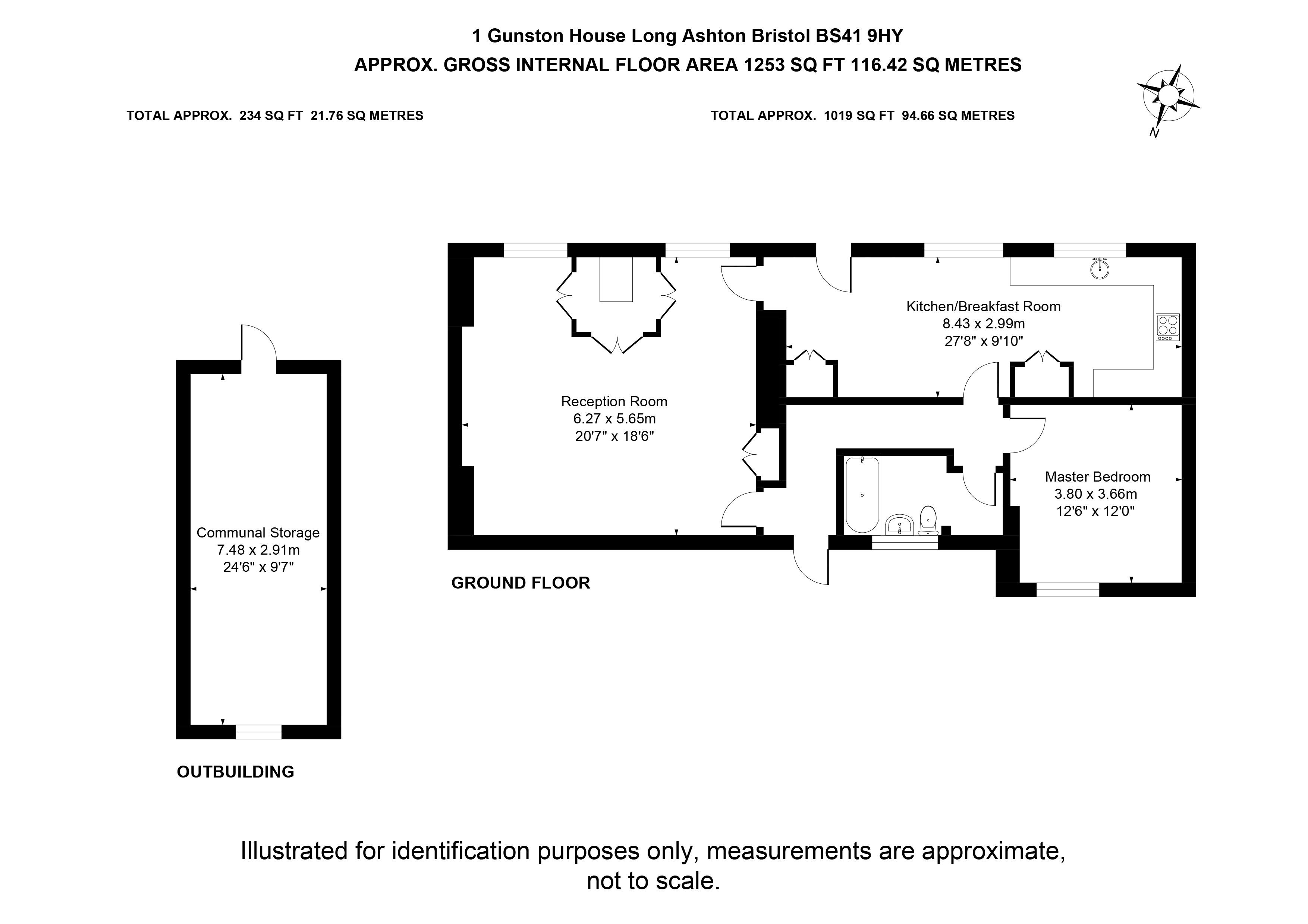 1 Gunston House Long Ashton Bristol BS41 9HY
APPROX. GROSS INTERNAL FLOOR AREA 1253 SQ FT 116.42 SQ METRES

TOTAL APPROX. 234 SQ FT 21.76 SQ METRES

TOTAL APPROX. 1019 SQ FT 94.66 SQ METRES

N

Communal Storage
7.48 x 2.91m
24'6" x 9'7"

OUTBUILDING

Reception Room
6.27 x 5.65m
20'7" x 18'6"

Kitchen/Breakfast Room
8.43 x 2.99m
27'8" x 9'10"

Master Bedroom
3.80 x 3.66m
12'6" x 12'0"

GROUND FLOOR

Illustrated for identification purposes only, measurements are approximate, not to scale.